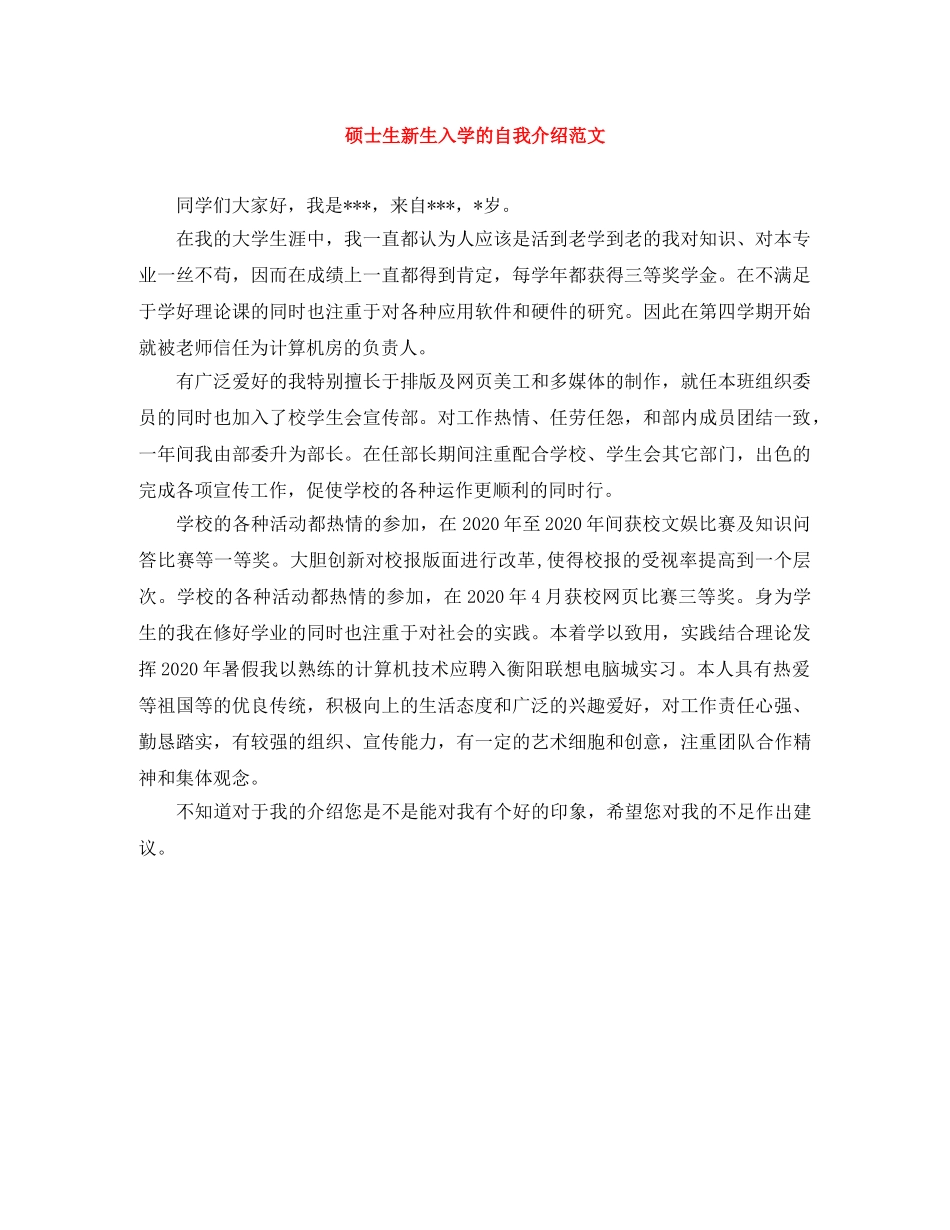 硕士生新生入学的自我介绍范文

同学们大家好，我是***，来自***，*岁。

在我的大学生涯中，我一直都认为人应该是活到老学到老的我对知识、对本专业一丝不苟，因而在成绩上一直都得到肯定，每学年都获得三等奖学金。在不满足于学好理论课的同时也注重于对各种应用软件和硬件的研究。因此在第四学期开始就被老师信任为计算机房的负责人。

有广泛爱好的我特别擅长于排版及网页美工和多媒体的制作，就任本班组织委员的同时也加入了校学生会宣传部。对工作热情、任劳任怨，和部内成员团结一致，一年间我由部委升为部长。在任部长期间注重配合学校、学生会其它部门，出色的完成各项宣传工作，促使学校的各种运作更顺利的同时行。

学校的各种活动都热情的参加，在 2020 年至 2020 年间获校文娱比赛及知识问答比赛等一等奖。大胆创新对校报版面进行改革,使得校报的受视率提高到一个层次。学校的各种活动都热情的参加，在 2020 年 4 月获校网页比赛三等奖。身为学生的我在修好学业的同时也注重于对社会的实践。本着学以致用，实践结合理论发挥 2020 年暑假我以熟练的计算机技术应聘入衡阳联想电脑城实习。本人具有热爱等祖国等的优良传统，积极向上的生活态度和广泛的兴趣爱好，对工作责任心强、勤恳踏实，有较强的组织、宣传能力，有一定的艺术细胞和创意，注重团队合作精神和集体观念。

不知道对于我的介绍您是不是能对我有个好的印象，希望您对我的不足作出建议。